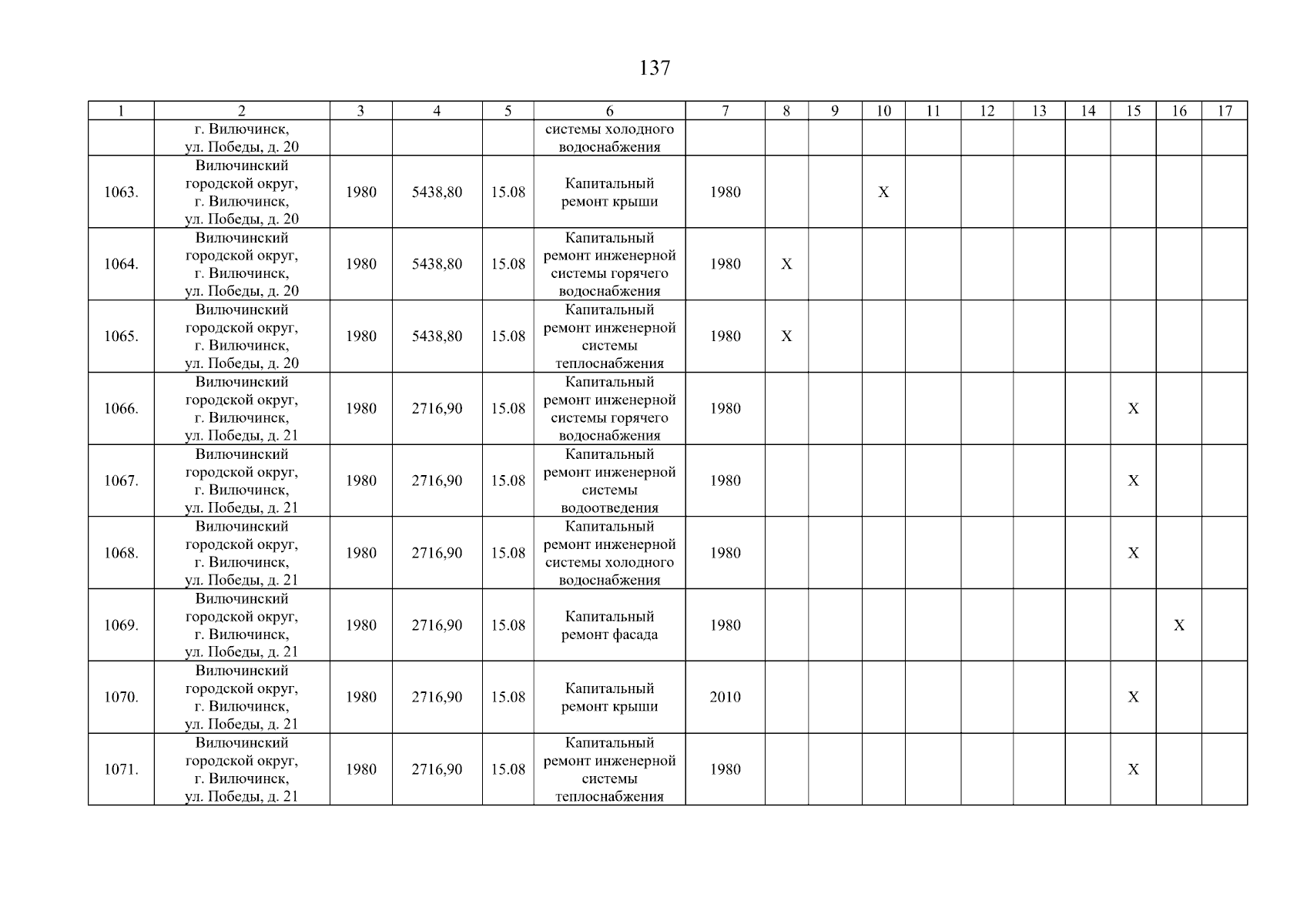 137

| 1 | 2 | 3 | 4 | 5 | 6 | 7 | 8 | 9 | 10 | 11 | 12 | 13 | 14 | 15 | 16 | 17 |
|---|---|---|---|---|---|---|---|---|---|---|---|---|---|---|---|---|
| | г. Вилючинск, ул. Победы, д. 20 | | | | системы холодного водоснабжения | | | | | | | | | | | |
| 1063. | Вилючинский городской округ, г. Вилючинск, ул. Победы, д. 20 | 1980 | 5438,80 | 15.08 | Капитальный ремонт крыши | 1980 | | | X | | | | | | | |
| 1064. | Вилючинский городской округ, г. Вилючинск, ул. Победы, д. 20 | 1980 | 5438,80 | 15.08 | Капитальный ремонт инженерной системы горячего водоснабжения | 1980 | X | | | | | | | | | |
| 1065. | Вилючинский городской округ, г. Вилючинск, ул. Победы, д. 20 | 1980 | 5438,80 | 15.08 | Капитальный ремонт инженерной системы теплоснабжения | 1980 | X | | | | | | | | | |
| 1066. | Вилючинский городской округ, г. Вилючинск, ул. Победы, д. 21 | 1980 | 2716,90 | 15.08 | Капитальный ремонт инженерной системы горячего водоснабжения | 1980 | | | | | | | | X | | |
| 1067. | Вилючинский городской округ, г. Вилючинск, ул. Победы, д. 21 | 1980 | 2716,90 | 15.08 | Капитальный ремонт инженерной системы водоотведения | 1980 | | | | | | | | X | | |
| 1068. | Вилючинский городской округ, г. Вилючинск, ул. Победы, д. 21 | 1980 | 2716,90 | 15.08 | Капитальный ремонт инженерной системы холодного водоснабжения | 1980 | | | | | | | | X | | |
| 1069. | Вилючинский городской округ, г. Вилючинск, ул. Победы, д. 21 | 1980 | 2716,90 | 15.08 | Капитальный ремонт фасада | 1980 | | | | | | | | | X | |
| 1070. | Вилючинский городской округ, г. Вилючинск, ул. Победы, д. 21 | 1980 | 2716,90 | 15.08 | Капитальный ремонт крыши | 2010 | | | | | | | | X | | |
| 1071. | Вилючинский городской округ, г. Вилючинск, ул. Победы, д. 21 | 1980 | 2716,90 | 15.08 | Капитальный ремонт инженерной системы теплоснабжения | 1980 | | | | | | | | X | | |